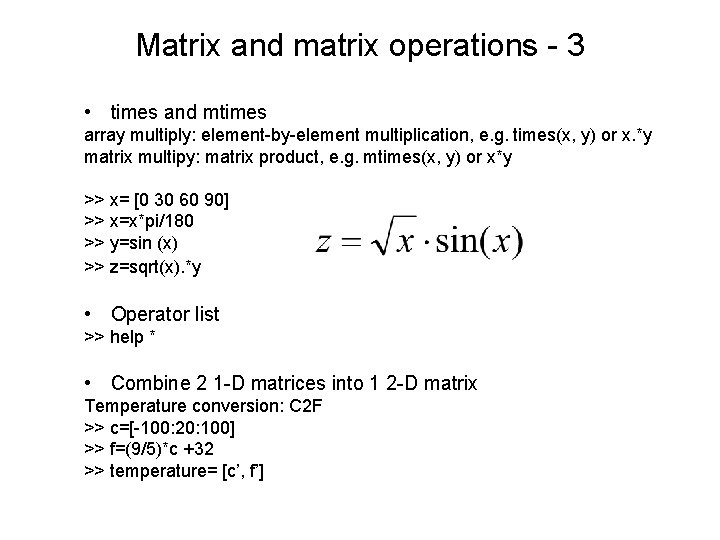 Matrix and matrix operations - 3

• times and mtimes
array multiply: element-by-element multiplication, e.g. times(x, y) or x.*y
matrix multipy: matrix product, e.g. mtimes(x, y) or x*y

>> x= [0 30 60 90]
>> x=x*pi/180
>> y=sin (x)
>> z=sqrt(x).*y

$z = \sqrt{x} \cdot \sin(x)$

• Operator list
>> help *

• Combine 2 1-D matrices into 1 2-D matrix
Temperature conversion: C2F
>> c=[-100:20:100]
>> f=(9/5)*c +32
>> temperature= [c', f']